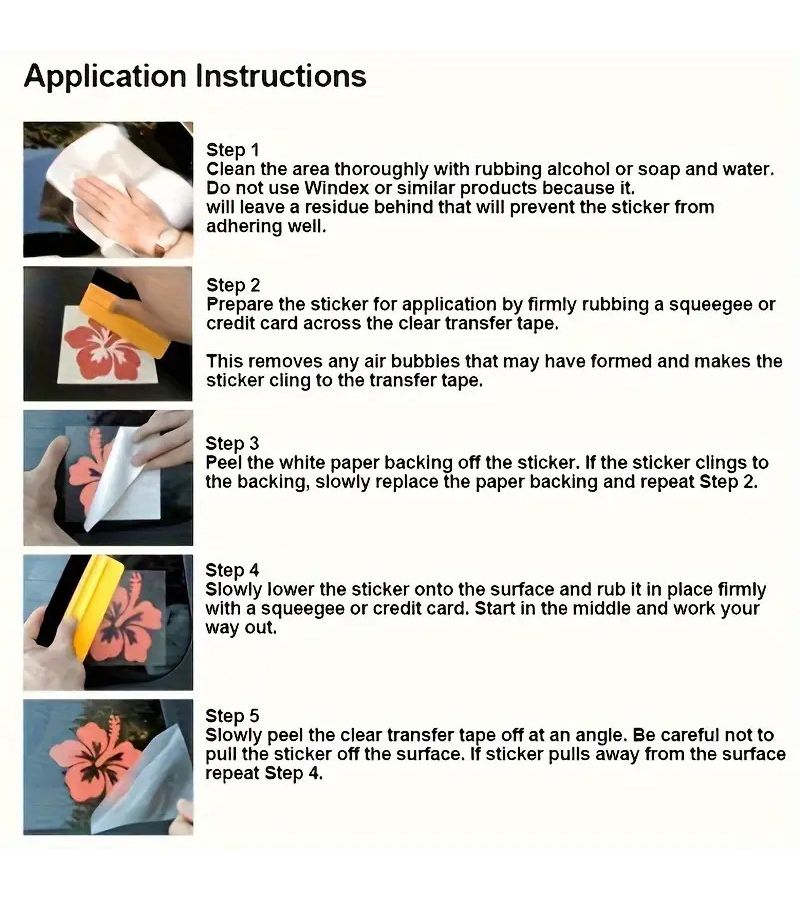 Application Instructions

Step 1
Clean the area thoroughly with rubbing alcohol or soap and water. Do not use Windex or similar products because it. will leave a residue behind that will prevent the sticker from adhering well.

Step 2
Prepare the sticker for application by firmly rubbing a squeegee or credit card across the clear transfer tape.

This removes any air bubbles that may have formed and makes the sticker cling to the transfer tape.

Step 3
Peel the white paper backing off the sticker. If the sticker clings to the backing, slowly replace the paper backing and repeat Step 2.

Step 4
Slowly lower the sticker onto the surface and rub it in place firmly with a squeegee or credit card. Start in the middle and work your way out.

Step 5
Slowly peel the clear transfer tape off at an angle. Be careful not to pull the sticker off the surface. If sticker pulls away from the surface repeat Step 4.